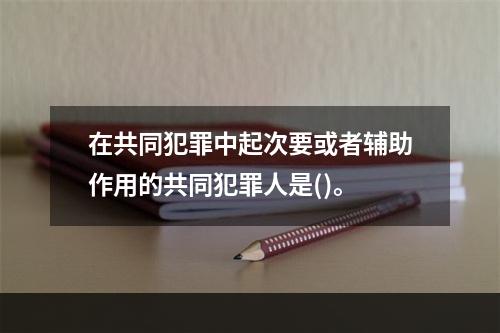 在共同犯罪中起次要或者辅助作用的共同犯罪人是()。